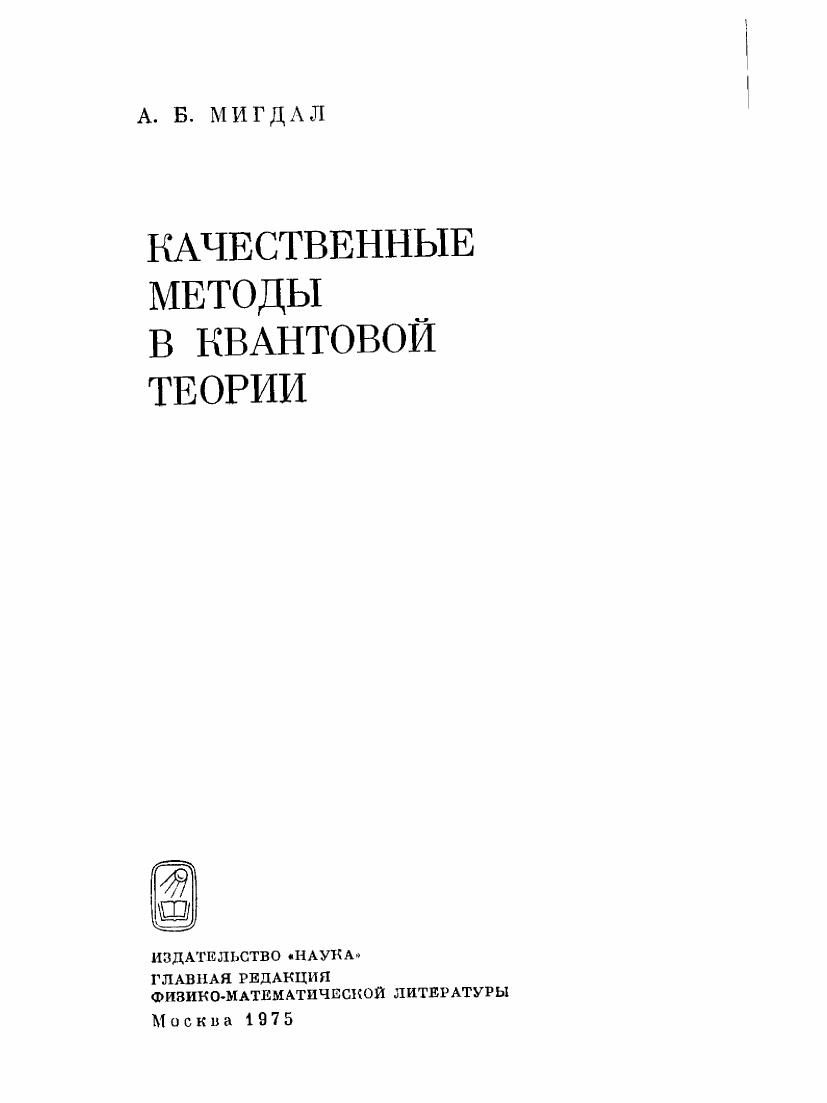 А. Б. МИГДАЛ

КАЧЕСТВЕННЫЕ
МЕТОДЫ
В КВАНТОВОЙ
ТЕОРИИ

ИЗДАТЕЛЬСТВО «НАУКА»
ГЛАВНАЯ РЕДАКЦИЯ
ФИЗИКО-МАТЕМАТИЧЕСКОЙ ЛИТЕРАТУРЫ
Москва 1975